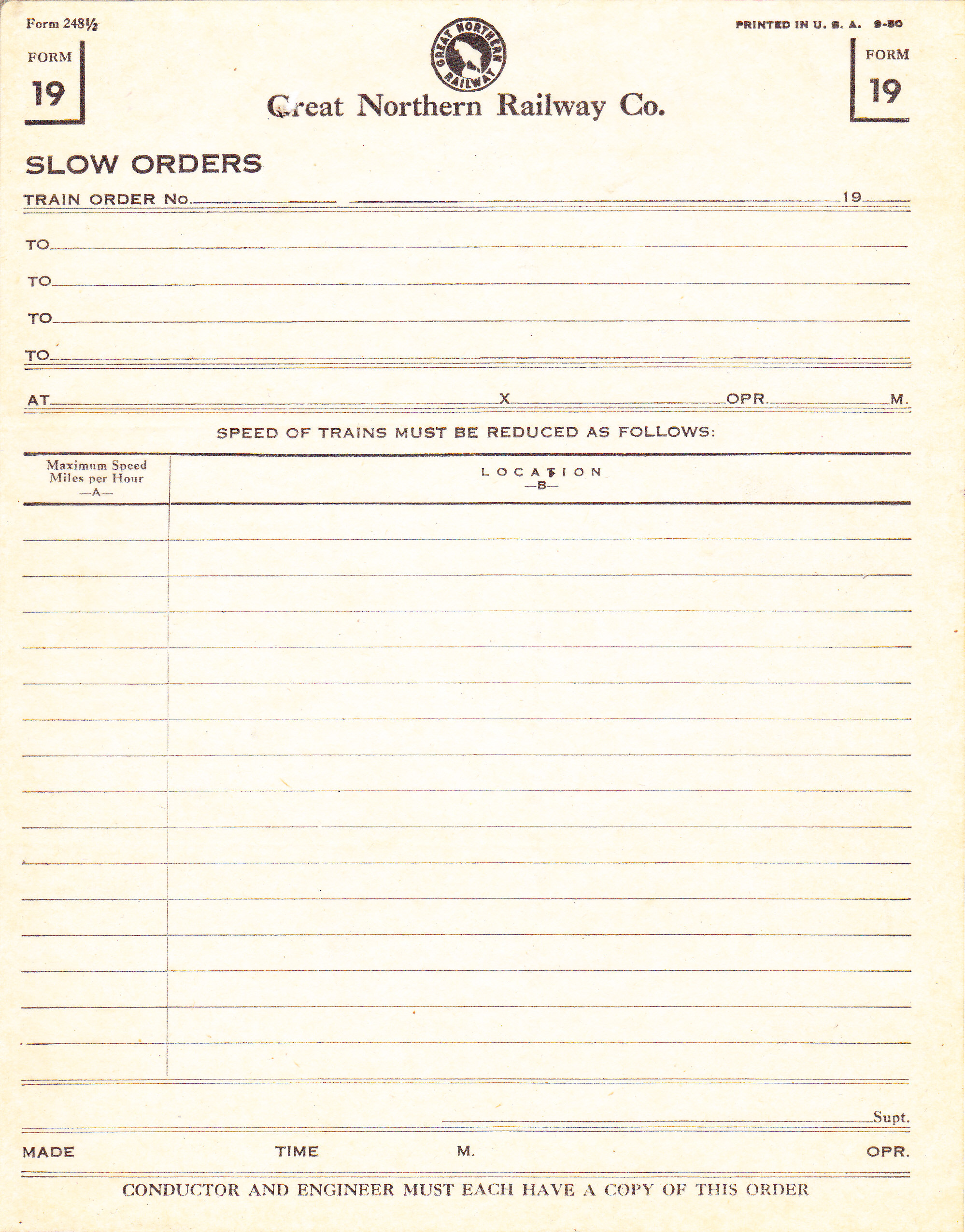 Form 248½

PRINTED IN U. S. A. 9-30

FORM 19

GREAT NORTHERN RAILWAY

Great Northern Railway Co.

FORM 19

SLOW ORDERS

TRAIN ORDER No. 19

TO

TO

TO

TO

AT X OPR. M.

SPEED OF TRAINS MUST BE REDUCED AS FOLLOWS:

| Maximum Speed Miles per Hour —A— | LOCATION —B— |
|---|---|
| | |

Supt.

MADE TIME M. OPR.

CONDUCTOR AND ENGINEER MUST EACH HAVE A COPY OF THIS ORDER